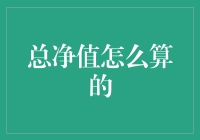 总净值怎么算的